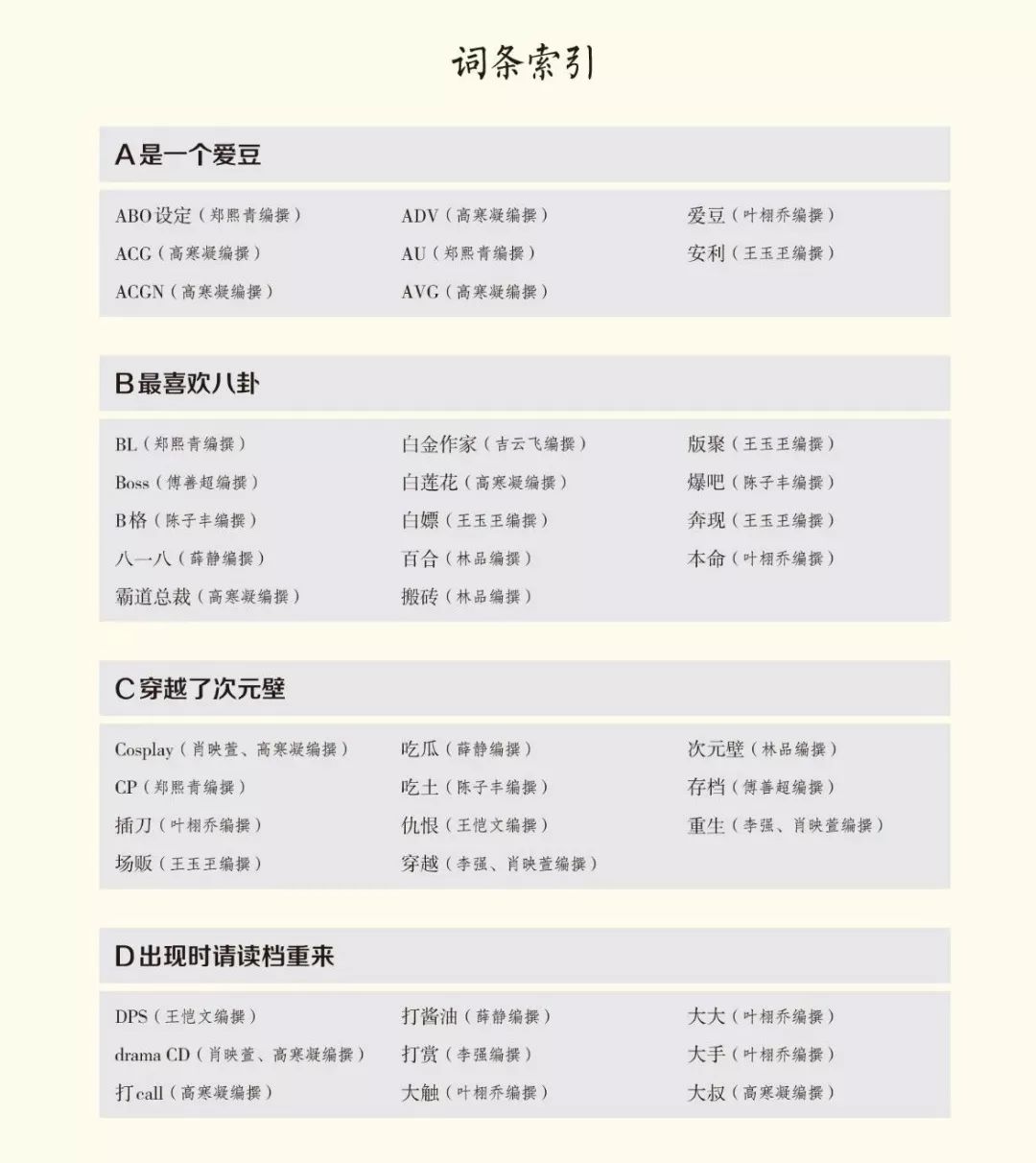 词条索引

A是一个爱豆

ABO设定（郑熙青编撰）
ACG（高寒凝编撰）
ACGN（高寒凝编撰）

ADV（高寒凝编撰）
AU（郑熙青编撰）
AVG（高寒凝编撰）

爱豆（叶栩乔编撰）
安利（王玉王编撰）

B最喜欢八卦

BL（郑熙青编撰）
Boss（傅善超编撰）
B格（陈子丰编撰）
八一八（薛静编撰）
霸道总裁（高寒凝编撰）

白金作家（吉云飞编撰）
白莲花（高寒凝编撰）
白嫖（王玉王编撰）
百合（林品编撰）
搬砖（林品编撰）

版聚（王玉王编撰）
爆吧（陈子丰编撰）
奔现（王玉王编撰）
本命（叶栩乔编撰）

C穿越了次元壁

Cosplay（肖映萱、高寒凝编撰）
CP（郑熙青编撰）
插刀（叶栩乔编撰）
场贩（王玉王编撰）

吃瓜（薛静编撰）
吃土（陈子丰编撰）
仇恨（王恺文编撰）
穿越（李强、肖映萱编撰）

次元壁（林品编撰）
存档（傅善超编撰）
重生（李强、肖映萱编撰）

D出现时请读档重来

DPS（王恺文编撰）
drama CD（肖映萱、高寒凝编撰）
打call（高寒凝编撰）

打酱油（薛静编撰）
打赏（李强编撰）
大触（叶栩乔编撰）

大大（叶栩乔编撰）
大手（叶栩乔编撰）
大叔（高寒凝编撰）